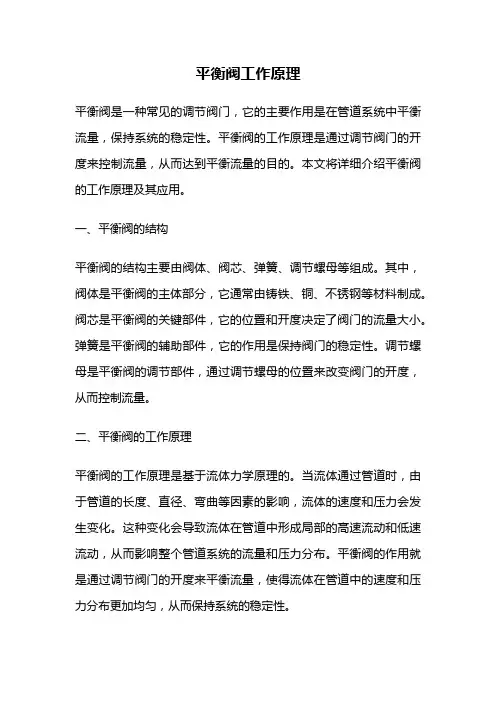 平衡阀工作原理

平衡阀是一种常见的调节阀门，它的主要作用是在管道系统中平衡流量，保持系统的稳定性。平衡阀的工作原理是通过调节阀门的开度来控制流量，从而达到平衡流量的目的。本文将详细介绍平衡阀的工作原理及其应用。

一、平衡阀的结构

平衡阀的结构主要由阀体、阀芯、弹簧、调节螺母等组成。其中，阀体是平衡阀的主体部分，它通常由铸铁、铜、不锈钢等材料制成。阀芯是平衡阀的关键部件，它的位置和开度决定了阀门的流量大小。弹簧是平衡阀的辅助部件，它的作用是保持阀门的稳定性。调节螺母是平衡阀的调节部件，通过调节螺母的位置来改变阀门的开度，从而控制流量。

二、平衡阀的工作原理

平衡阀的工作原理是基于流体力学原理的。当流体通过管道时，由于管道的长度、直径、弯曲等因素的影响，流体的速度和压力会发生变化。这种变化会导致流体在管道中形成局部的高速流动和低速流动，从而影响整个管道系统的流量和压力分布。平衡阀的作用就是通过调节阀门的开度来平衡流量，使得流体在管道中的速度和压力分布更加均匀，从而保持系统的稳定性。